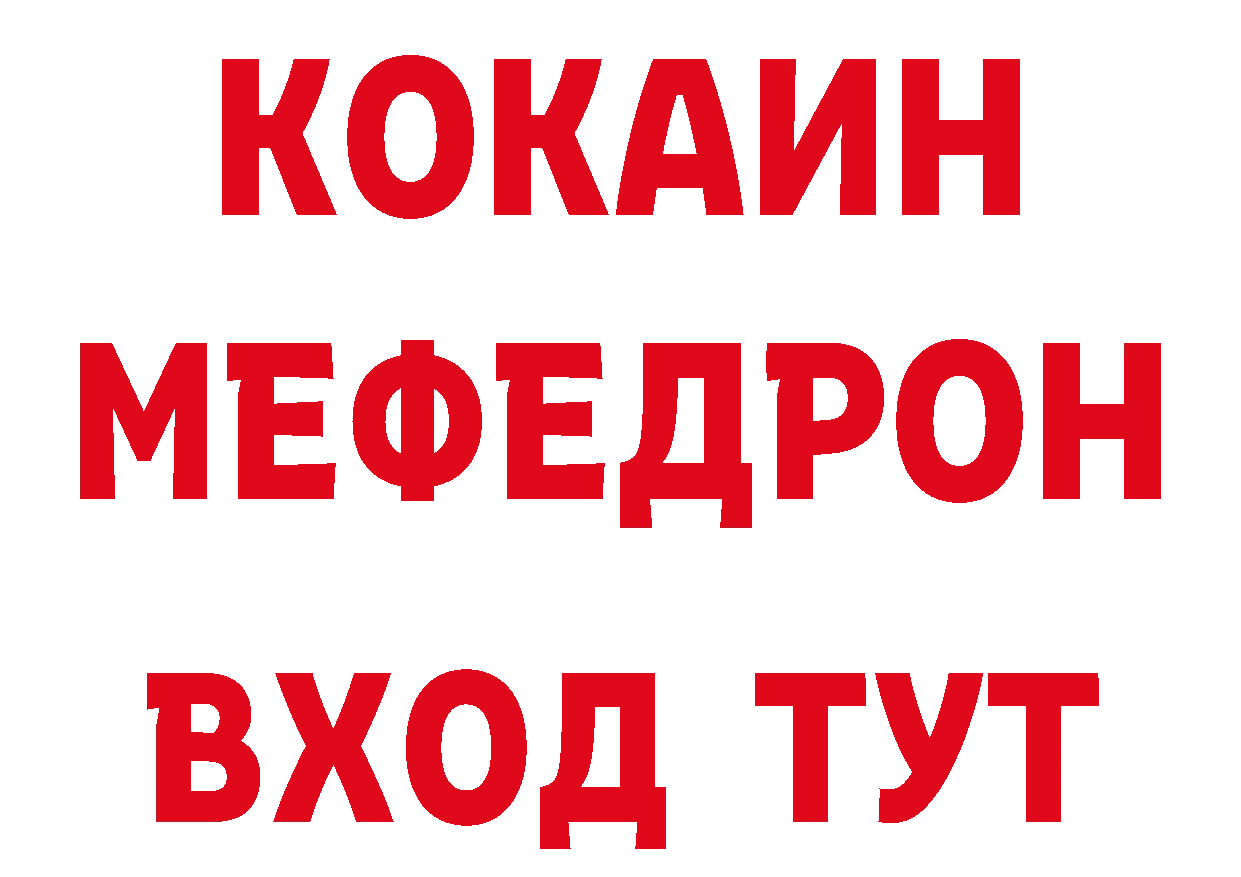 КОКАИН
МЕФЕДРОН
ВХОД ТУТ